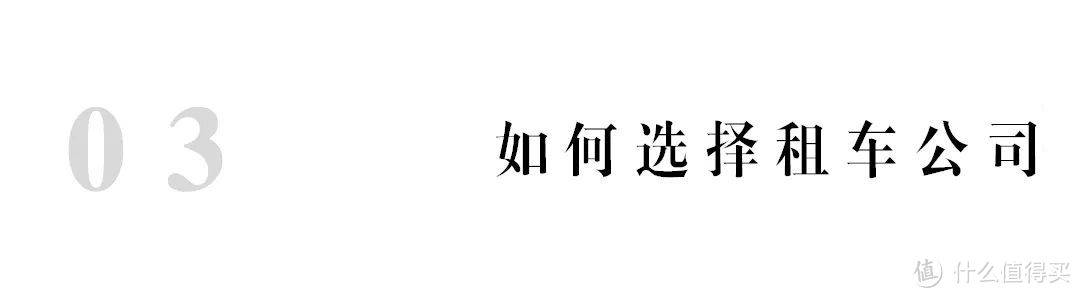 03

如何选择租车公司

值 什么值得买